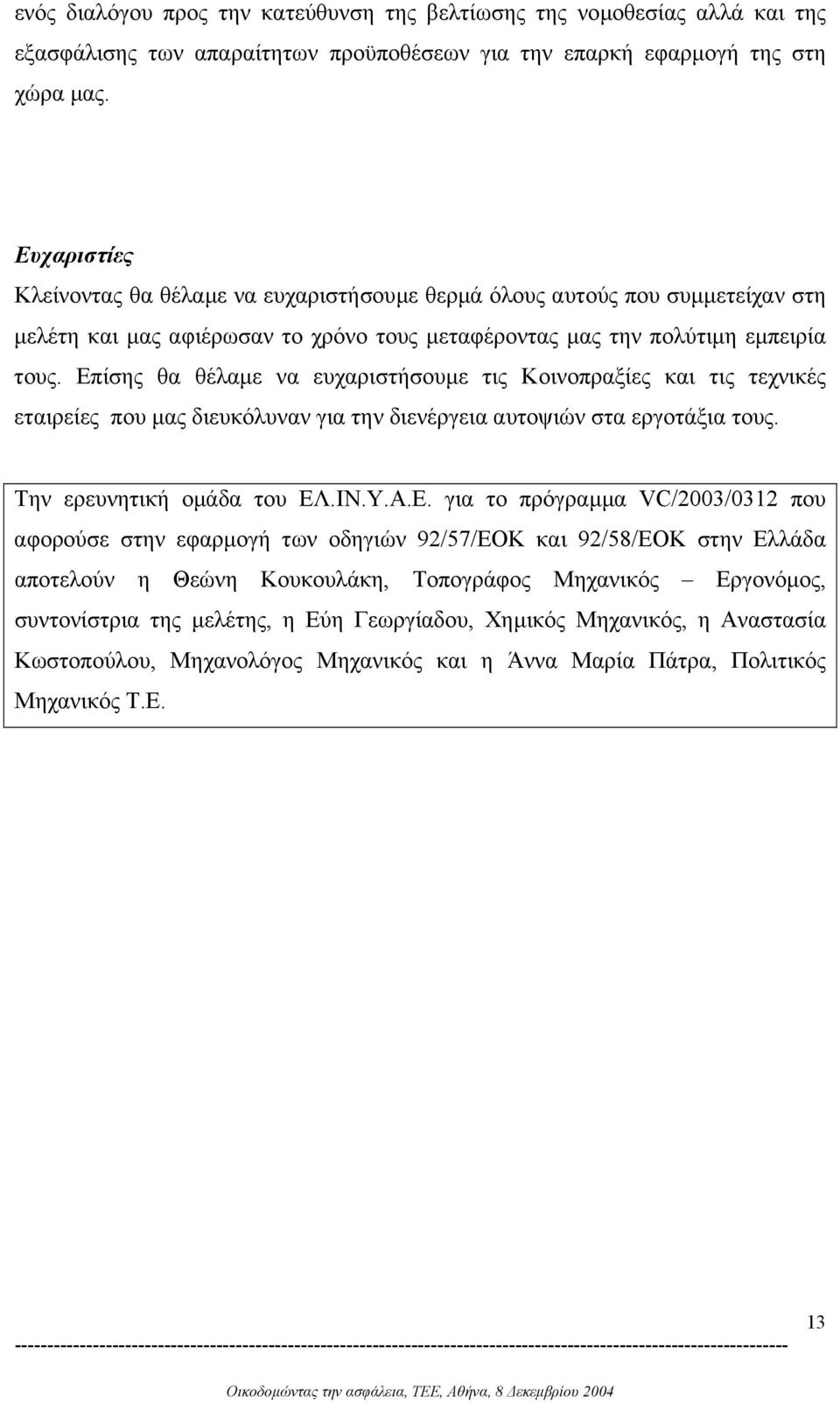 ενός διαλόγου προς την κατεύθυνση της βελτίωσης της νομοθεσίας αλλά και της εξασφάλισης των απαραίτητων προϋποθέσεων για την επαρκή εφαρμογή της στη χώρα μας.

Ευχαριστίες

Κλείνοντας θα θέλαμε να ευχαριστήσουμε θερμά όλους αυτούς που συμμετείχαν στη μελέτη και μας αφιέρωσαν το χρόνο τους μεταφέροντας μας την πολύτιμη εμπειρία τους. Επίσης θα θέλαμε να ευχαριστήσουμε τις Κοινοπραξίες και τις τεχνικές εταιρείες που μας διευκόλυναν για την διενέργεια αυτοψιών στα εργοτάξια τους.

Την ερευνητική ομάδα του ΕΛ.ΙΝ.Υ.Α.Ε. για το πρόγραμμα VC/2003/0312 που αφορούσε στην εφαρμογή των οδηγιών 92/57/ΕΟΚ και 92/58/ΕΟΚ στην Ελλάδα αποτελούν η Θεώνη Κουκουλάκη, Τοπογράφος Μηχανικός – Εργονόμος, συντονίστρια της μελέτης, η Εύη Γεωργίαδου, Χημικός Μηχανικός, η Αναστασία Κωστοπούλου, Μηχανολόγος Μηχανικός και η Άννα Μαρία Πάτρα, Πολιτικός Μηχανικός Τ.Ε.

13

Οικοδομώντας την ασφάλεια, ΤΕΕ, Αθήνα, 8 Δεκεμβρίου 2004